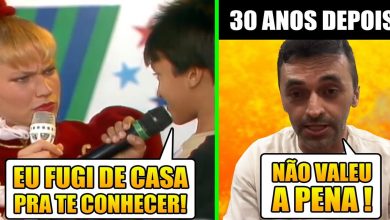 EU FUGI DE CASA PRA TE CONHECER!

30 ANOS DEPOIS

NÃO VALEU A PENA !